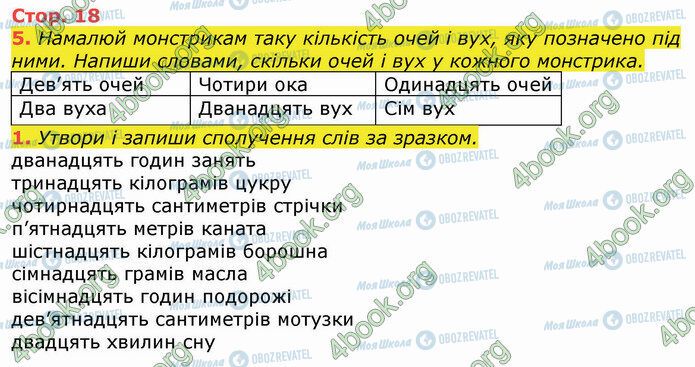 Стор. 18

5. Намалюй монстрикам таку кількість очей і вух, яку позначено під ними. Напиши словами, скільки очей і вух у кожного монстрика.

| Дев'ять очей | Чотири ока | Одинадцять очей |
|---|---|---|
| Два вуха | Дванадцять вух | Сім вух |

1. Утвори і запиши сполучення слів за зразком.

дванадцять годин занять
тринадцять кілограмів цукру
чотирнадцять сантиметрів стрічки
п'ятнадцять метрів каната
шістнадцять кілограмів борошна
сімнадцять грамів масла
вісімнадцять годин подорожі
дев'ятнадцять сантиметрів мотузки
двадцять хвилин сну

Моя Школа OBOZREVATEL 4book.org